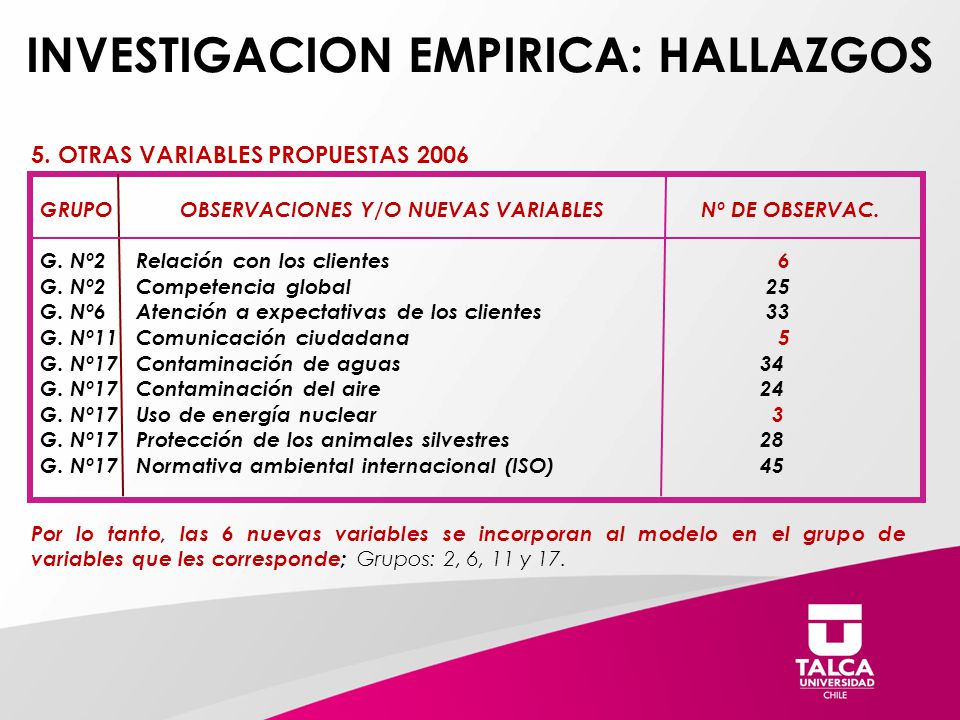 INVESTIGACION EMPIRICA: HALLAZGOS

5. OTRAS VARIABLES PROPUESTAS 2006

| GRUPO | OBSERVACIONES Y/O NUEVAS VARIABLES | Nº DE OBSERVAC. |
|---|---|---|
| G. Nº2 | Relación con los clientes | 6 |
| G. Nº2 | Competencia global | 25 |
| G. Nº6 | Atención a expectativas de los clientes | 33 |
| G. Nº11 | Comunicación ciudadana | 5 |
| G. Nº17 | Contaminación de aguas | 34 |
| G. Nº17 | Contaminación del aire | 24 |
| G. Nº17 | Uso de energía nuclear | 3 |
| G. Nº17 | Protección de los animales silvestres | 28 |
| G. Nº17 | Normativa ambiental internacional (ISO) | 45 |

Por lo tanto, las 6 nuevas variables se incorporan al modelo en el grupo de variables que les corresponde; Grupos: 2, 6, 11 y 17.

TALCA
UNIVERSIDAD
CHILE